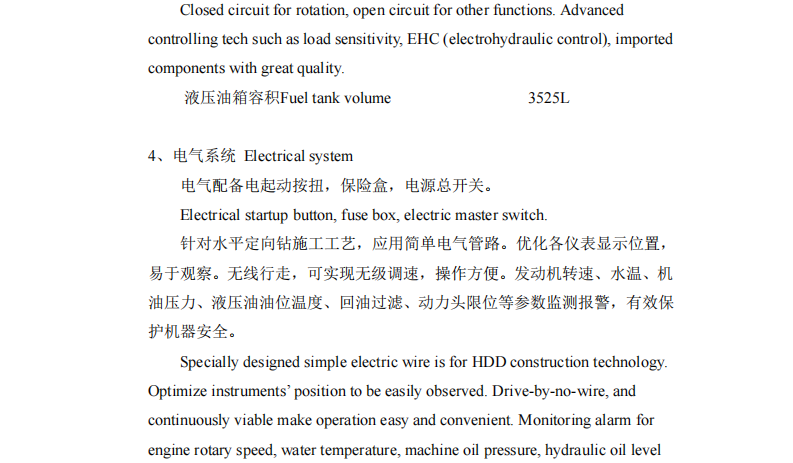 Closed circuit for rotation, open circuit for other functions. Advanced controlling tech such as load sensitivity, EHC (electrohydraulic control), imported components with great quality.

液压油箱容积Fuel tank volume 3525L

4、电气系统 Electrical system

电气配备电起动按扭，保险盒，电源总开关。

Electrical startup button, fuse box, electric master switch.

针对水平定向钻施工工艺，应用简单电气管路。优化各仪表显示位置，易于观察。无线行走，可实现无级调速，操作方便。发动机转速、水温、机油压力、液压油油位温度、回油过滤、动力头限位等参数监测报警，有效保护机器安全。

Specially designed simple electric wire is for HDD construction technology. Optimize instruments' position to be easily observed. Drive-by-no-wire, and continuously viable make operation easy and convenient. Monitoring alarm for engine rotary speed, water temperature, machine oil pressure, hydraulic oil level